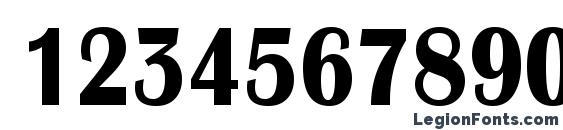 1234567890

LegionFonts.com